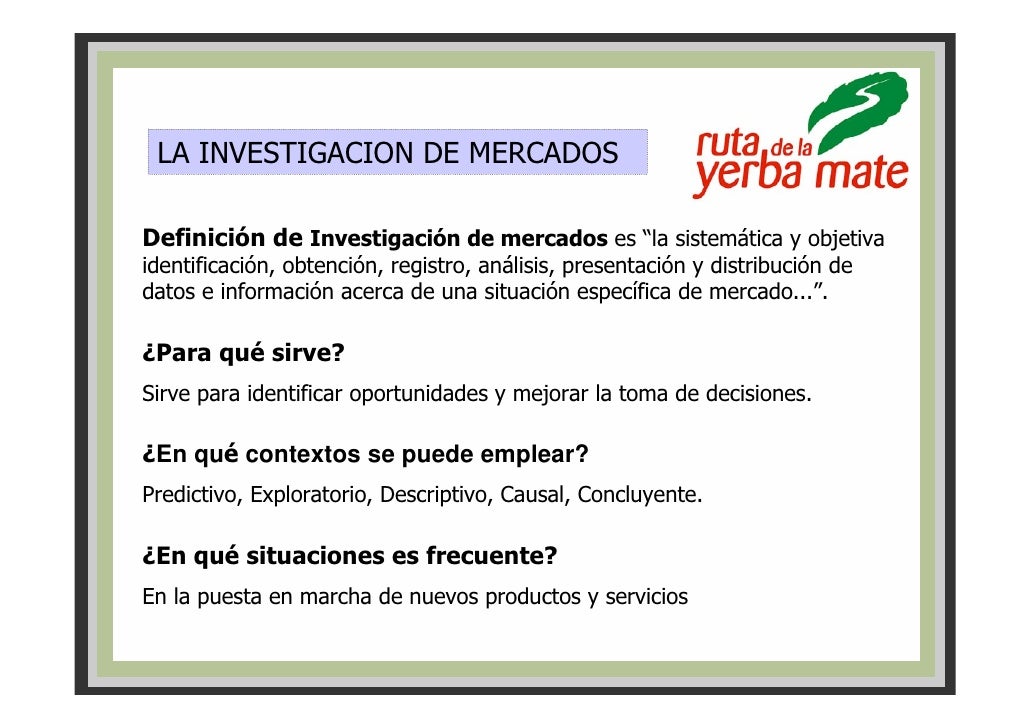 LA INVESTIGACION DE MERCADOS

ruta de la yerba mate

Definición de Investigación de mercados es “la sistemática y objetiva identificación, obtención, registro, análisis, presentación y distribución de datos e información acerca de una situación específica de mercado...”.

¿Para qué sirve?

Sirve para identificar oportunidades y mejorar la toma de decisiones.

¿En qué contextos se puede emplear?

Predictivo, Exploratorio, Descriptivo, Causal, Concluyente.

¿En qué situaciones es frecuente?

En la puesta en marcha de nuevos productos y servicios